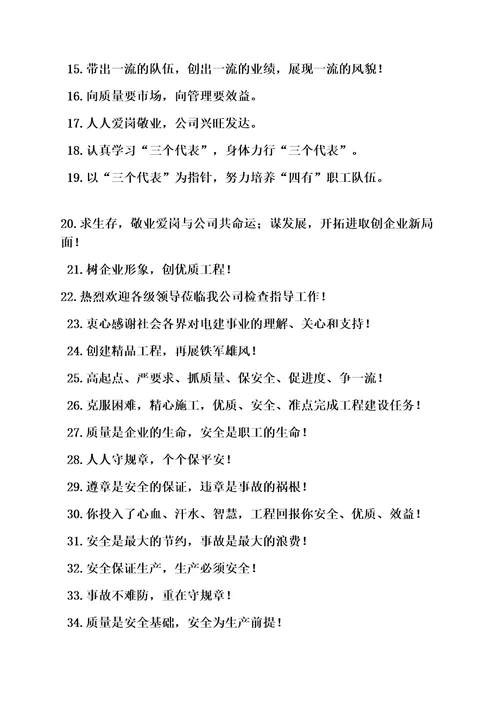 15. 带出一流的队伍，创出一流的业绩，展现一流的风貌！

16. 向质量要市场，向管理要效益。

17. 人人爱岗敬业，公司兴旺发达。

18. 认真学习“三个代表”，身体力行“三个代表”。

19. 以“三个代表”为指针，努力培养“四有”职工队伍。

20. 求生存，敬业爱岗与公司共命运；谋发展，开拓进取创企业新局面！

21. 树企业形象，创优质工程！

22. 热烈欢迎各级领导莅临我公司检查指导工作！

23. 衷心感谢社会各界对电建事业的理解、关心和支持！

24. 创建精品工程，再展铁军雄风！

25. 高起点、严要求、抓质量、保安全、促进度、争一流！

26. 克服困难，精心施工，优质、安全、准点完成工程建设任务！

27. 质量是企业的生命，安全是职工的生命！

28. 人人守规章，个个保平安！

29. 遵章是安全的保证，违章是事故的祸根！

30. 你投入了心血、汗水、智慧，工程回报你安全、优质、效益！

31. 安全是最大的节约，事故是最大的浪费！

32. 安全保证生产，生产必须安全！

33. 事故不难防，重在守规章！

34. 质量是安全基础，安全为生产前提！